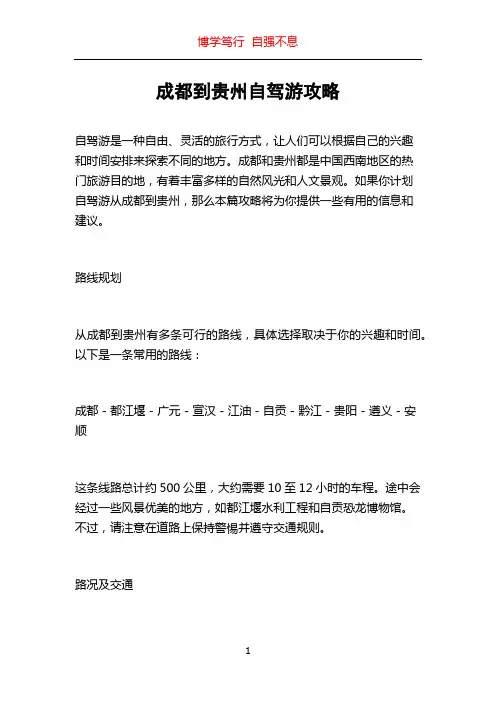 博学笃行 自强不息

成都到贵州自驾游攻略

自驾游是一种自由、灵活的旅行方式，让人们可以根据自己的兴趣和时间安排来探索不同的地方。成都和贵州都是中国西南地区的热门旅游目的地，有着丰富多样的自然风光和人文景观。如果你计划自驾游从成都到贵州，那么本篇攻略将为你提供一些有用的信息和建议。

路线规划

从成都到贵州有多条可行的路线，具体选择取决于你的兴趣和时间。以下是一条常用的路线：

成都 - 都江堰 - 广元 - 宣汉 - 江油 - 自贡 - 黔江 - 贵阳 - 遵义 - 安顺

这条线路总计约 500 公里，大约需要 10 至 12 小时的车程。途中会经过一些风景优美的地方，如都江堰水利工程和自贡恐龙博物馆。不过，请注意在道路上保持警惕并遵守交通规则。

路况及交通

1